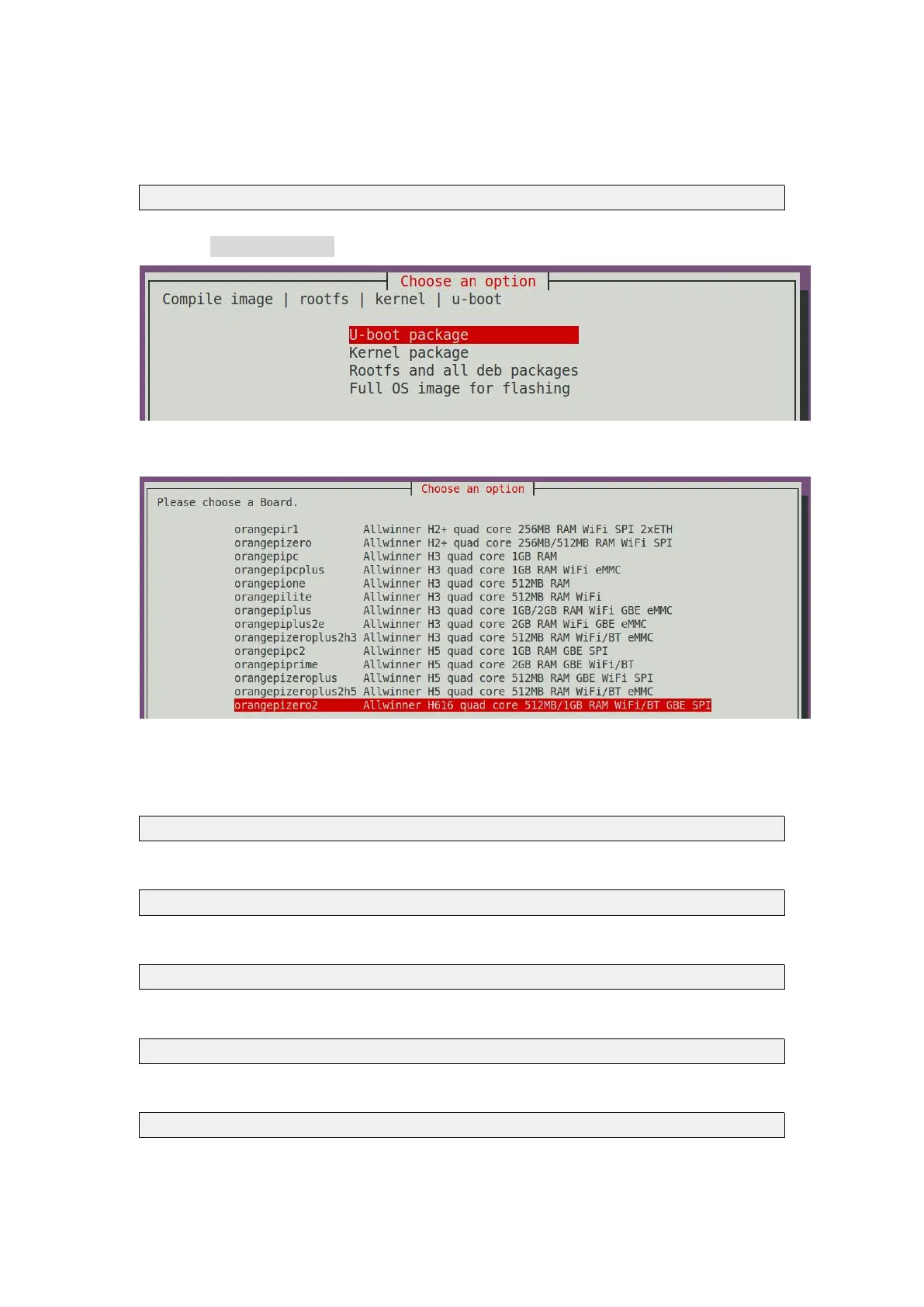 Choose an option

Compile image | rootfs | kernel | u-boot

U-boot package
Kernel package
Rootfs and all deb packages
Full OS image for flashing

Choose an option

Please choose a Board.

| | |
|---|---|
| orangepir1 | Allwinner H2+ quad core 256MB RAM WiFi SPI 2xETH |
| orangepizero | Allwinner H2+ quad core 256MB/512MB RAM WiFi SPI |
| orangepipc | Allwinner H3 quad core 1GB RAM |
| orangepipcplus | Allwinner H3 quad core 1GB RAM WiFi eMMC |
| orangepione | Allwinner H3 quad core 512MB RAM |
| orangepilite | Allwinner H3 quad core 512MB RAM WiFi |
| orangepiplus | Allwinner H3 quad core 1GB/2GB RAM WiFi GBE eMMC |
| orangepiplus2e | Allwinner H3 quad core 2GB RAM WiFi GBE eMMC |
| orangepizeroplus2h3 | Allwinner H3 quad core 512MB RAM WiFi/BT eMMC |
| orangepipc2 | Allwinner H5 quad core 1GB RAM GBE SPI |
| orangepiprime | Allwinner H5 quad core 2GB RAM GBE WiFi/BT |
| orangepizeroplus | Allwinner H5 quad core 512MB RAM GBE WiFi SPI |
| orangepizeroplus2h5 | Allwinner H5 quad core 512MB RAM WiFi/BT eMMC |
| orangepizero2 | Allwinner H616 quad core 512MB/1GB RAM WiFi/BT GBE SPI |